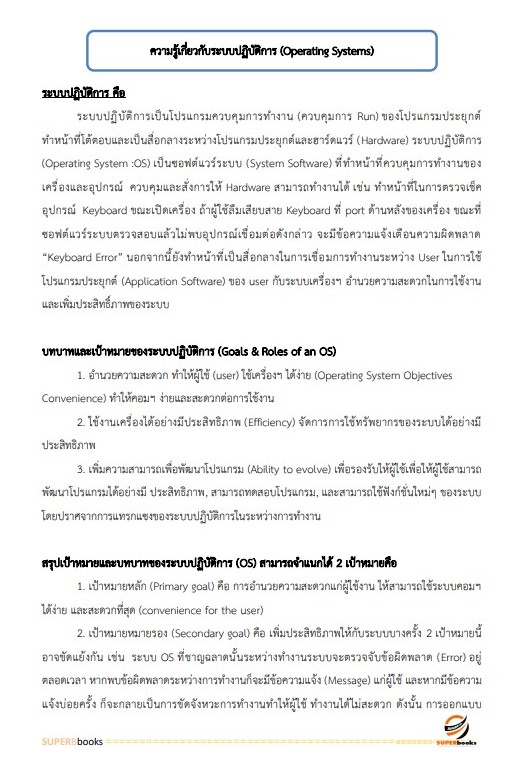 ความรู้เกี่ยวกับระบบปฏิบัติการ (Operating Systems)

ระบบปฏิบัติการ คือ

ระบบปฏิบัติการเป็นโปรแกรมควบคุมการทำงาน (ควบคุมการ Run) ของโปรแกรมประยุกต์ ทำหน้าที่โต้ตอบและเป็นสื่อกลางระหว่างโปรแกรมประยุกต์และฮาร์ดแวร์ (Hardware) ระบบปฏิบัติการ (Operating System :OS) เป็นซอฟต์แวร์ระบบ (System Software) ที่ทำหน้าที่ควบคุมการทำงานของเครื่องและอุปกรณ์ ควบคุมและสั่งการให้ Hardware สามารถทำงานได้ เช่น ทำหน้าที่ในการตรวจเช็คอุปกรณ์ Keyboard ขณะเปิดเครื่อง ถ้าผู้ใช้ลืมเสียบสาย Keyboard ที่ port ด้านหลังของเครื่อง ขณะที่ซอฟต์แวร์ระบบตรวจสอบแล้วไม่พบอุปกรณ์เชื่อมต่อดังกล่าว จะมีข้อความแจ้งเตือนความผิดพลาด "Keyboard Error" นอกจากนี้ยังทำหน้าที่เป็นสื่อกลางในการเชื่อมการทำงานระหว่าง User ในการใช้โปรแกรมประยุกต์ (Application Software) ของ user กับระบบเครื่องฯ อำนวยความสะดวกในการใช้งานและเพิ่มประสิทธิภาพของระบบ

บทบาทและเป้าหมายของระบบปฏิบัติการ (Goals & Roles of an OS)

1. อำนวยความสะดวก ทำให้ผู้ใช้ (user) ใช้เครื่องฯ ได้ง่าย (Operating System Objectives Convenience) ทำให้คอมฯ ง่ายและสะดวกต่อการใช้งาน

2. ใช้งานเครื่องได้อย่างมีประสิทธิภาพ (Efficiency) จัดการการใช้ทรัพยากรของระบบได้อย่างมีประสิทธิภาพ

3. เพิ่มความสามารถเพื่อพัฒนาโปรแกรม (Ability to evolve) เพื่อรองรับให้ผู้ใช้เพื่อให้ผู้ใช้สามารถพัฒนาโปรแกรมได้อย่างมี ประสิทธิภาพ, สามารถทดสอบโปรแกรม, และสามารถใช้ฟังก์ชั่นใหม่ๆ ของระบบโดยปราศจากการแทรกแซงของระบบปฏิบัติการในระหว่างการทำงาน

สรุปเป้าหมายและบทบาทของระบบปฏิบัติการ (OS) สามารถจำแนกได้ 2 เป้าหมายคือ

1. เป้าหมายหลัก (Primary goal) คือ การอำนวยความสะดวกแก่ผู้ใช้งาน ให้สามารถใช้ระบบคอมฯ ได้ง่าย และสะดวกที่สุด (convenience for the user)

2. เป้าหมายหมายรอง (Secondary goal) คือ เพิ่มประสิทธิภาพให้กับระบบบางครั้ง 2 เป้าหมายนี้อาจขัดแย้งกัน เช่น ระบบ OS ที่ชาญฉลาดนั้นระหว่างทำงานระบบจะตรวจจับข้อผิดพลาด (Error) อยู่ตลอดเวลา หากพบข้อผิดพลาดระหว่างการทำงานก็จะมีข้อความแจ้ง (Message) แก่ผู้ใช้ และหากมีข้อความแจ้งบ่อยครั้ง ก็จะกลายเป็นการขัดจังหวะการทำงานทำให้ผู้ใช้ ทำงานได้ไม่สะดวก ดังนั้น การออกแบบ

SUPERBbooks

SUPERBbooks